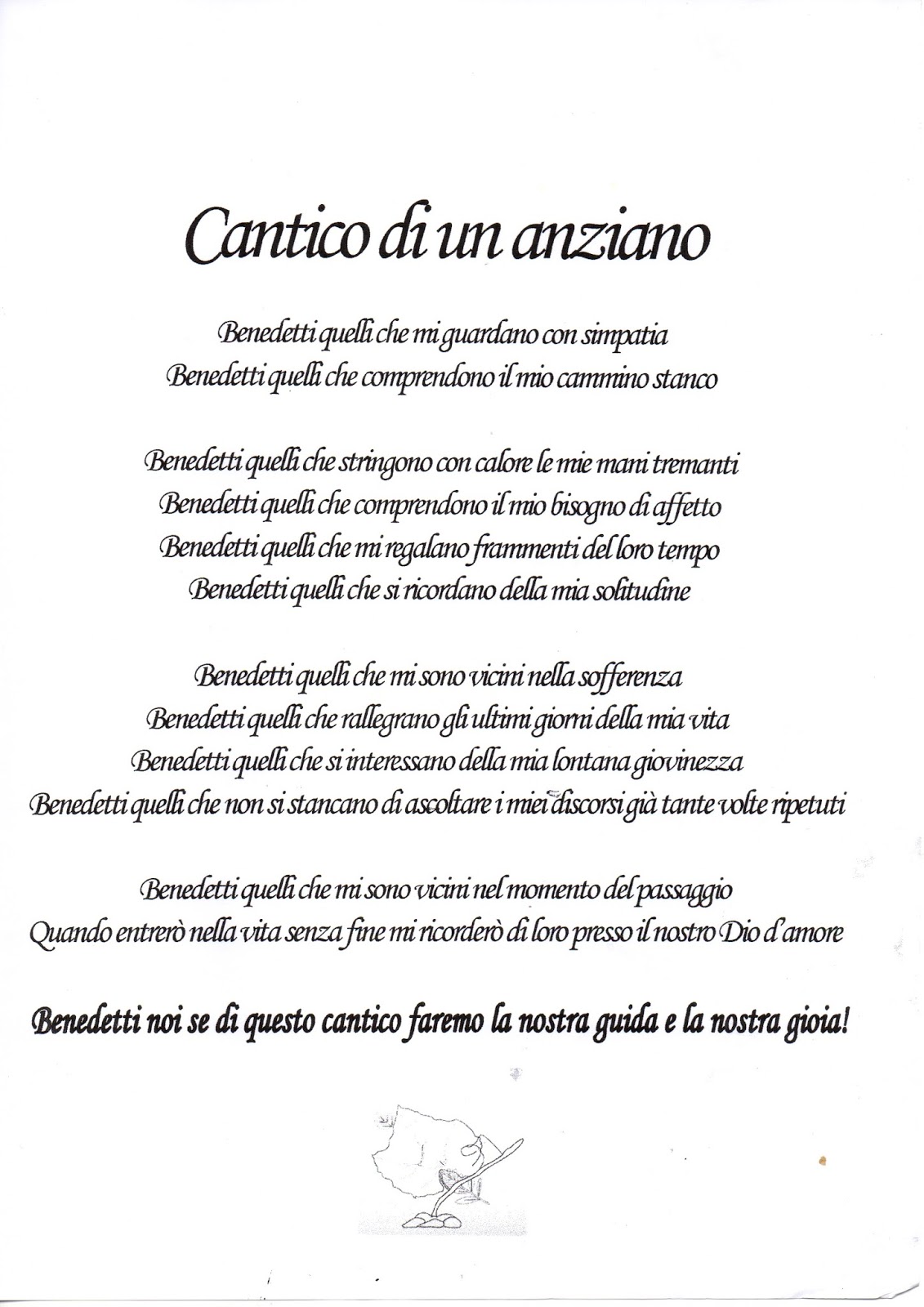 Cantico di un anziano

Benedetti quelli che mi guardano con simpatia
Benedetti quelli che comprendono il mio cammino stanco

Benedetti quelli che stringono con calore le mie mani tremanti
Benedetti quelli che comprendono il mio bisogno di affetto
Benedetti quelli che mi regalano frammenti del loro tempo
Benedetti quelli che si ricordano della mia solitudine

Benedetti quelli che mi sono vicini nella sofferenza
Benedetti quelli che rallegrano gli ultimi giorni della mia vita
Benedetti quelli che si interessano della mia lontana giovinezza
Benedetti quelli che non si stancano di ascoltare i miei discorsi già tante volte ripetuti

Benedetti quelli che mi sono vicini nel momento del passaggio
Quando entrerò nella vita senza fine mi ricorderò di loro presso il nostro Dio d'amore

Benedetti noi se di questo cantico faremo la nostra guida e la nostra gioia!